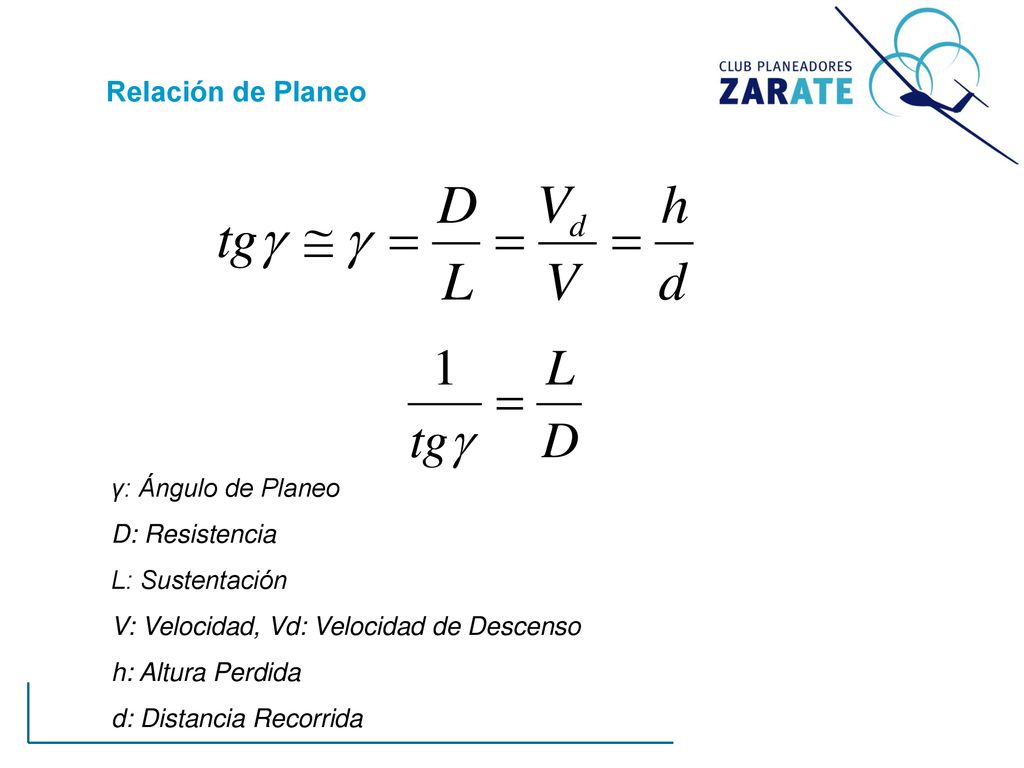 Relación de Planeo

CLUB PLANEADORES
ZARATE

$tg\gamma \cong \gamma = \frac{D}{L} = \frac{V_d}{V} = \frac{h}{d}$

$\frac{1}{tg\gamma} = \frac{L}{D}$

γ: Ángulo de Planeo

D: Resistencia

L: Sustentación

V: Velocidad, Vd: Velocidad de Descenso

h: Altura Perdida

d: Distancia Recorrida